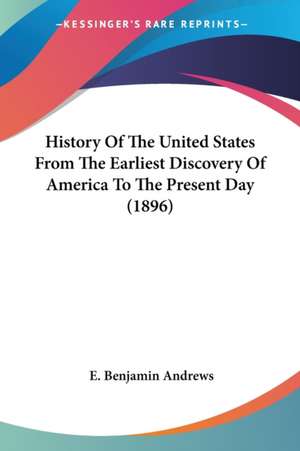 —KESSINGER'S RARE REPRINTS—

History Of The United States From The Earliest Discovery Of America To The Present Day (1896)

E. Benjamin Andrews